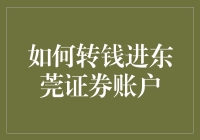 如何转钱进东莞证券账户